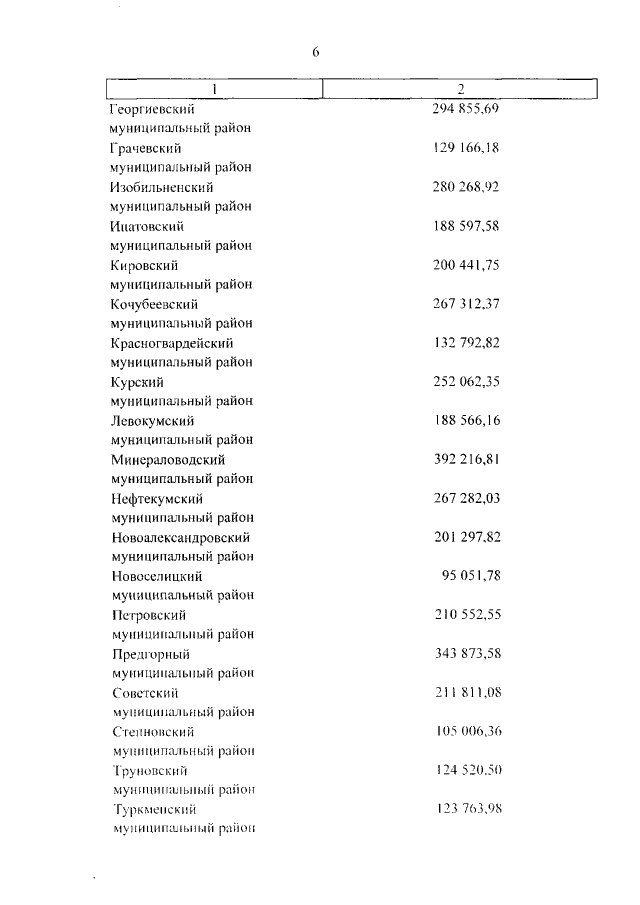 6

| 1 | 2 |
|---|---|
| Георгиевский муниципальный район | 294 855,69 |
| Грачевский муниципальный район | 129 166,18 |
| Изобильненский муниципальный район | 280 268,92 |
| Ипатовский муниципальный район | 188 597,58 |
| Кировский муниципальный район | 200 441,75 |
| Кочубеевский муниципальный район | 267 312,37 |
| Красногвардейский муниципальный район | 132 792,82 |
| Курский муниципальный район | 252 062,35 |
| Левокумский муниципальный район | 188 566,16 |
| Минераловодский муниципальный район | 392 216,81 |
| Нефтекумский муниципальный район | 267 282,03 |
| Новоалександровский муниципальный район | 201 297,82 |
| Новоселицкий муниципальный район | 95 051,78 |
| Петровский муниципальный район | 210 552,55 |
| Предгорный муниципальный район | 343 873,58 |
| Советский муниципальный район | 211 811,08 |
| Степновский муниципальный район | 105 006,36 |
| Труновский муниципальный район | 124 520,50 |
| Туркменский муниципальный район | 123 763,98 |